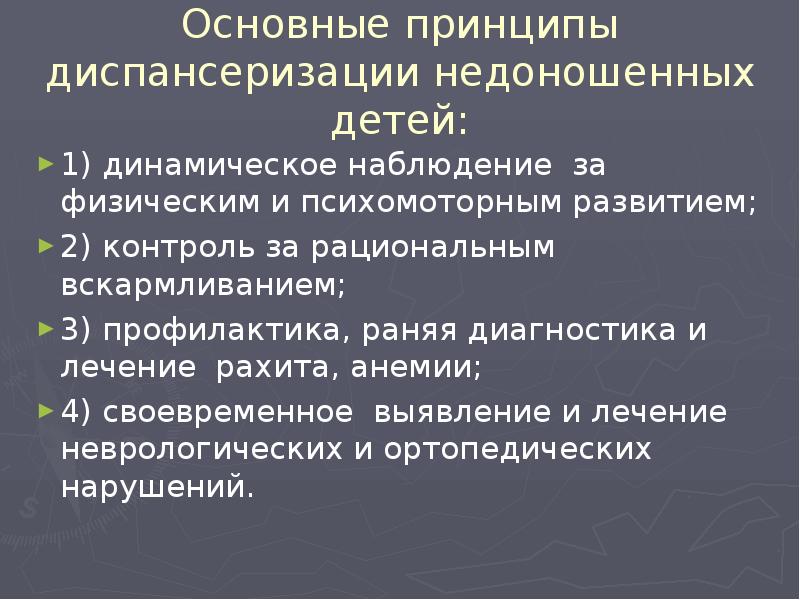 Основные принципы диспансеризации недоношенных детей:

1) динамическое наблюдение за физическим и психомоторным развитием;

2) контроль за рациональным вскармливанием;

3) профилактика, раняя диагностика и лечение рахита, анемии;

4) своевременное выявление и лечение неврологических и ортопедических нарушений.